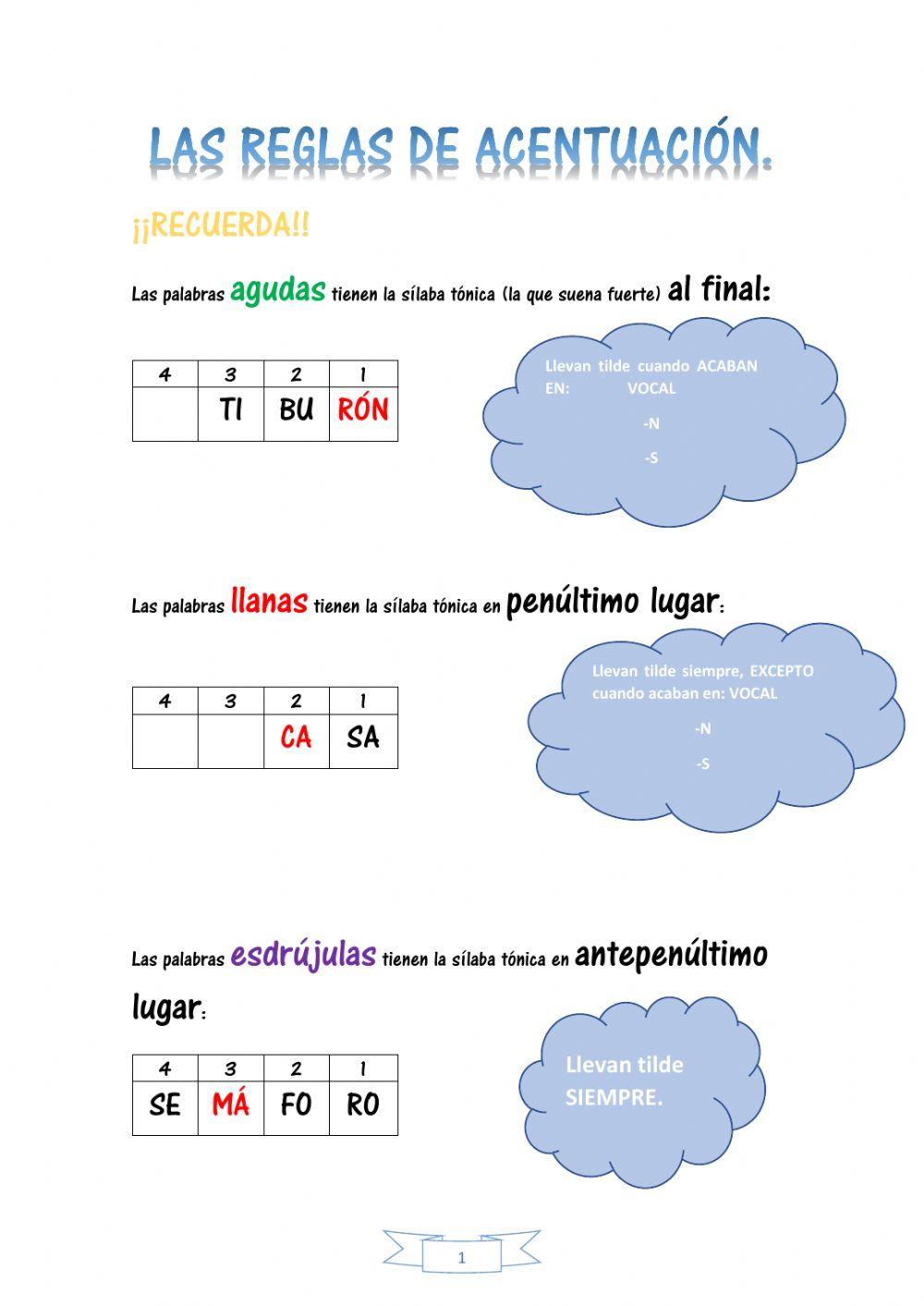 LAS REGLAS DE ACENTUACIÓN.

¡¡RECUERDA!!

Las palabras agudas tienen la sílaba tónica (la que suena fuerte) al final:

| 4 | 3 | 2 | 1 |
|---|---|---|---|
|  | TI | BU | RÓN |

Llevan tilde cuando ACABAN EN: VOCAL
-N
-S

Las palabras llanas tienen la sílaba tónica en penúltimo lugar:

| 4 | 3 | 2 | 1 |
|---|---|---|---|
|  |  | CA | SA |

Llevan tilde siempre, EXCEPTO cuando acaban en: VOCAL
-N
-S

Las palabras esdrújulas tienen la sílaba tónica en antepenúltimo lugar:

| 4 | 3 | 2 | 1 |
|---|---|---|---|
| SE | MÁ | FO | RO |

Llevan tilde SIEMPRE.

1